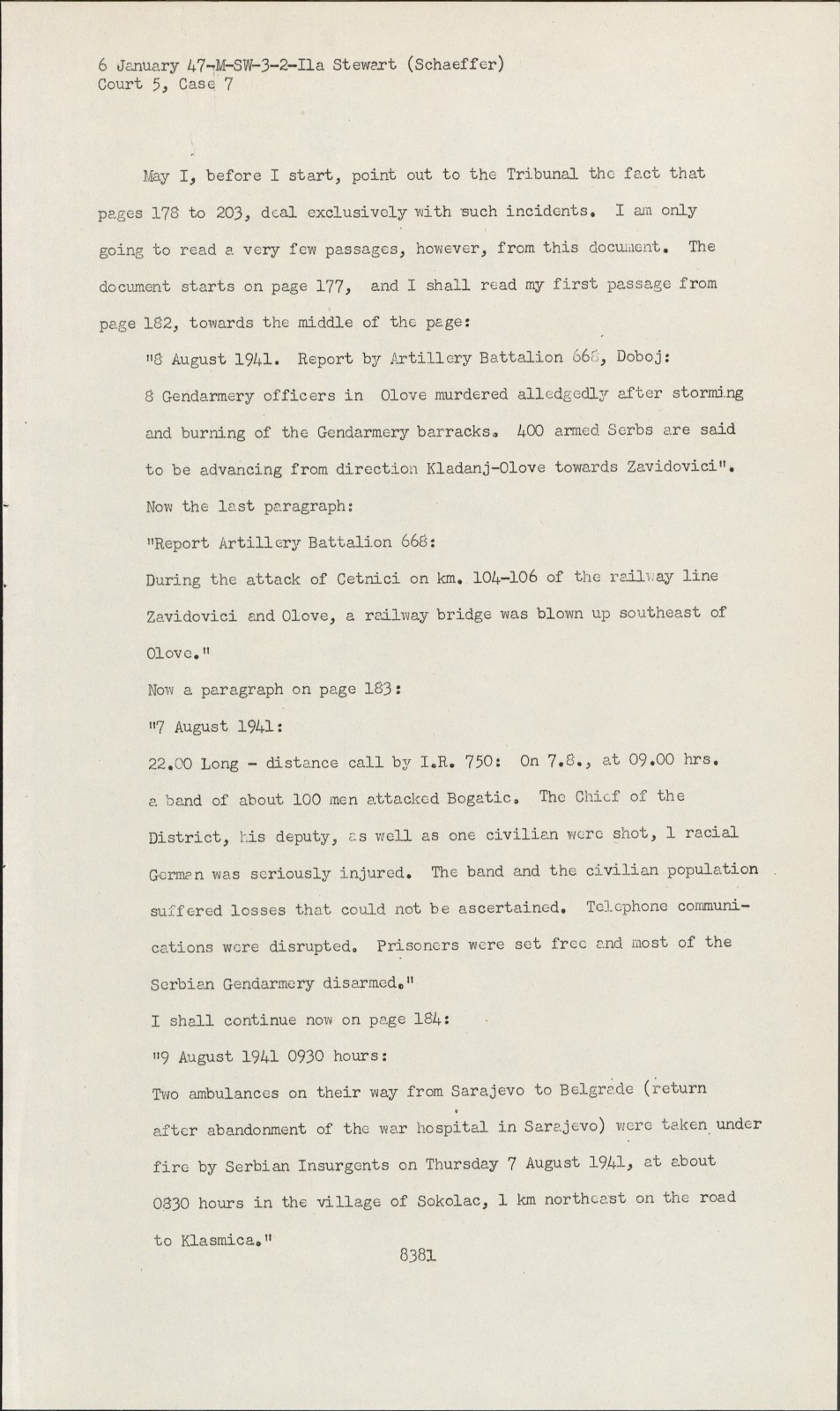 6 January 47-M-SW-3-2-Ila Stewart (Schaeffer)
Court 5, Case 7

May I, before I start, point out to the Tribunal the fact that pages 178 to 203, deal exclusively with such incidents. I am only going to read a very few passages, however, from this document. The document starts on page 177, and I shall read my first passage from page 182, towards the middle of the page:

"8 August 1941. Report by Artillery Battalion 668, Doboj:

8 Gendarmery officers in Olove murdered alledgedly after storming and burning of the Gendarmery barracks. 400 armed Serbs are said to be advancing from direction Kladanj-Olove towards Zavidovici".

Now the last paragraph:

"Report Artillery Battalion 668:

During the attack of Cetnici on km. 104-106 of the railway line Zavidovici and Olove, a railway bridge was blown up southeast of Olove."

Now a paragraph on page 183:

"7 August 1941:

22.00 Long - distance call by I.R. 750: On 7.8., at 09.00 hrs. a band of about 100 men attacked Bogatic. The Chief of the District, his deputy, as well as one civilian were shot, 1 racial German was seriously injured. The band and the civilian population suffered losses that could not be ascertained. Telephone communications were disrupted. Prisoners were set free and most of the Serbian Gendarmery disarmed."

I shall continue now on page 184:

"9 August 1941 0930 hours:

Two ambulances on their way from Sarajevo to Belgrade (return after abandonment of the war hospital in Sarajevo) were taken under fire by Serbian Insurgents on Thursday 7 August 1941, at about 0830 hours in the village of Sokolac, 1 km northeast on the road to Klasmica."

8381